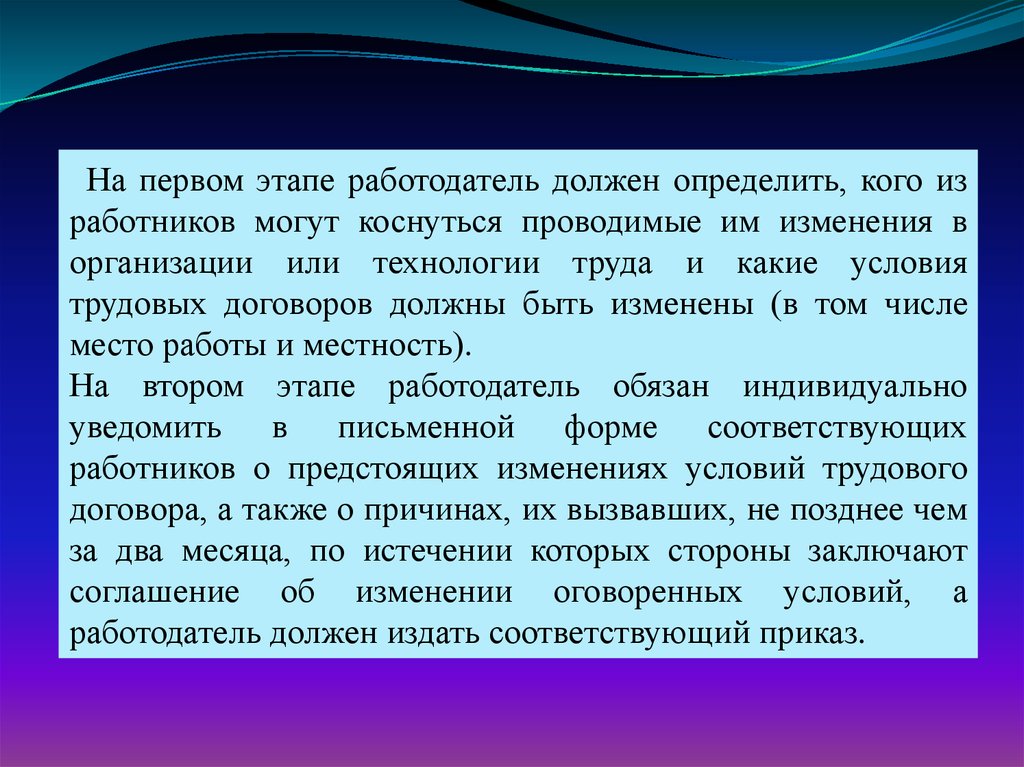 На первом этапе работодатель должен определить, кого из работников могут коснуться проводимые им изменения в организации или технологии труда и какие условия трудовых договоров должны быть изменены (в том числе место работы и местность).

На втором этапе работодатель обязан индивидуально уведомить в письменной форме соответствующих работников о предстоящих изменениях условий трудового договора, а также о причинах, их вызвавших, не позднее чем за два месяца, по истечении которых стороны заключают соглашение об изменении оговоренных условий, а работодатель должен издать соответствующий приказ.